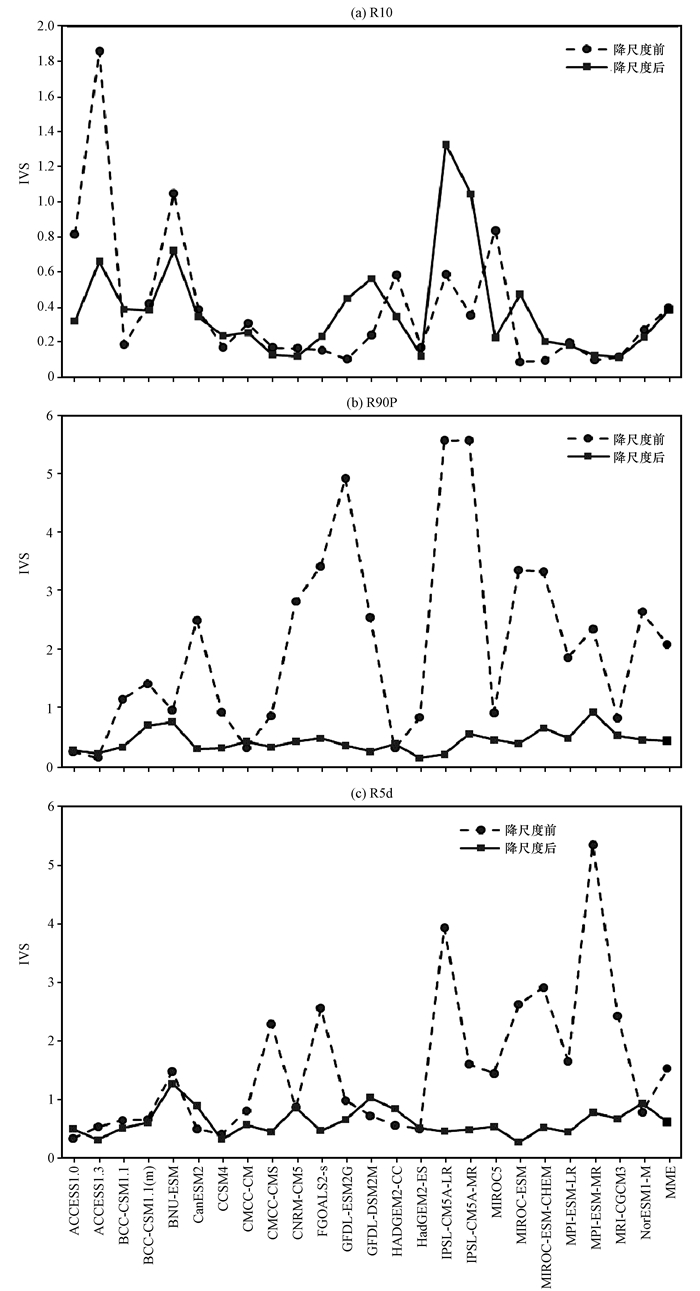 (a) R10

降尺度前
降尺度后

IVS

2.0
1.8
1.6
1.4
1.2
1.0
0.8
0.6
0.4
0.2
0

(b) R90P

降尺度前
降尺度后

IVS

6
5
4
3
2
1
0

(c) R5d

降尺度前
降尺度后

IVS

6
5
4
3
2
1
0

ACCESS1.0
ACCESS1.3
BCC-CSM1.1
BCC-CSM1.1(m)
BNU-ESM
CanESM2
CCSM4
CMCC-CM
CMCC-CMS
CNRM-CM5
FGOALS2-s
GFDL-ESM2G
GFDL-DSM2M
HADGEM2-CC
HadGEM2-ES
IPSL-CM5A-LR
IPSL-CM5A-MR
MIROC5
MIROC-ESM
MIROC-ESM-CHEM
MPI-ESM-LR
MPI-ESM-MR
MRI-CGCM3
NorESM1-M
MME